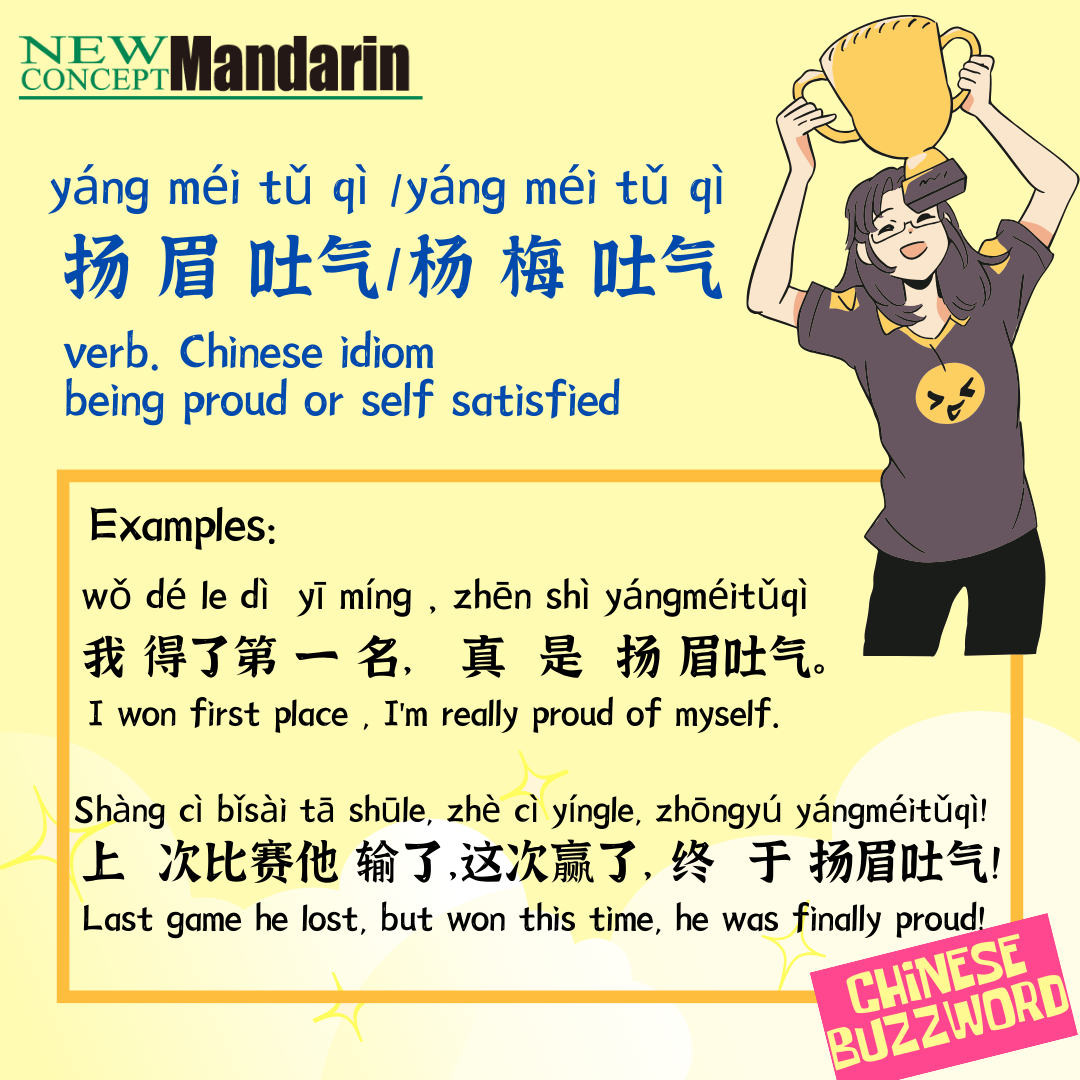 NEW CONCEPT Mandarin

yáng méi tǔ qì /yáng méi tǔ qì
扬 眉 吐气/杨 梅 吐气
verb. Chinese idiom
being proud or self satisfied

Examples:
wǒ dé le dì yī míng , zhēn shì yángméitǔqì
我 得了第 一 名, 真 是 扬 眉吐气。
I won first place , I'm really proud of myself.

Shàng cì bǐsài tā shūle, zhè cì yíngle, zhōngyú yángméitǔqì!
上 次比赛他 输了,这次赢了, 终 于 扬眉吐气!
Last game he lost, but won this time, he was finally proud!

CHINESE BUZZWORD